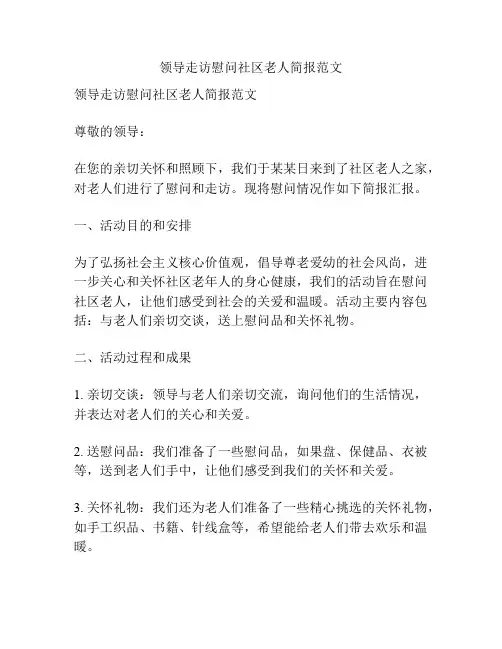 领导走访慰问社区老人简报范文

领导走访慰问社区老人简报范文

尊敬的领导：

在您的亲切关怀和照顾下，我们于某某日来到了社区老人之家，对老人们进行了慰问和走访。现将慰问情况作如下简报汇报。

一、活动目的和安排

为了弘扬社会主义核心价值观，倡导尊老爱幼的社会风尚，进一步关心和关怀社区老年人的身心健康，我们的活动旨在慰问社区老人，让他们感受到社会的关爱和温暖。活动主要内容包括：与老人们亲切交谈，送上慰问品和关怀礼物。

二、活动过程和成果

1. 亲切交谈：领导与老人们亲切交流，询问他们的生活情况，并表达对老人们的关心和关爱。

2. 送慰问品：我们准备了一些慰问品，如果盘、保健品、衣被等，送到老人们手中，让他们感受到我们的关怀和关爱。

3. 关怀礼物：我们还为老人们准备了一些精心挑选的关怀礼物，如手工织品、书籍、针线盒等，希望能给老人们带去欢乐和温暖。